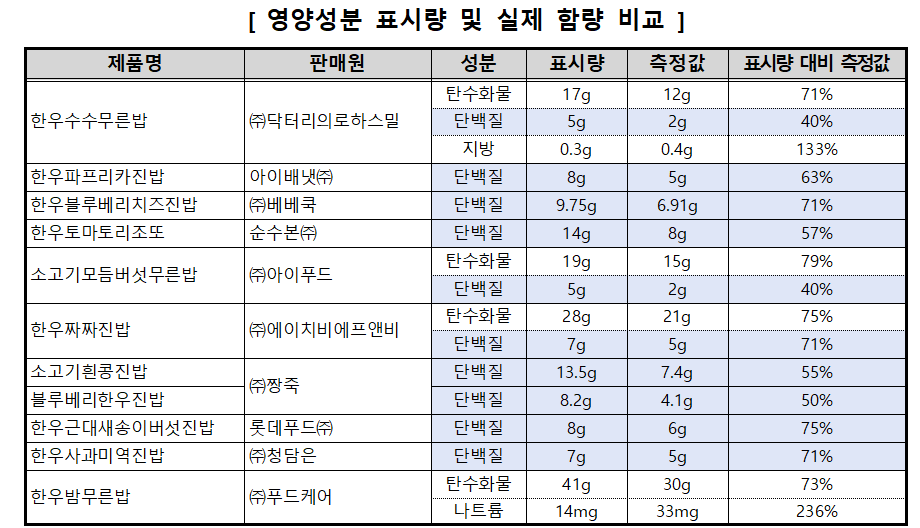 [ 영양성분 표시량 및 실제 함량 비교 ]

| 제품명 | 판매원 | 성분 | 표시량 | 측정값 | 표시량 대비 측정값 |
|---|---|---|---|---|---|
| 한우수수무른밥 | ㈜닥터리의로하스밀 | 탄수화물 | 17g | 12g | 71% |
| | | 단백질 | 5g | 2g | 40% |
| | | 지방 | 0.3g | 0.4g | 133% |
| 한우파프리카진밥 | 아이배냇㈜ | 단백질 | 8g | 5g | 63% |
| 한우블루베리치즈진밥 | ㈜베베쿡 | 단백질 | 9.75g | 6.91g | 71% |
| 한우토마토리조또 | 순수본㈜ | 단백질 | 14g | 8g | 57% |
| 소고기모듬버섯무른밥 | ㈜아이푸드 | 탄수화물 | 19g | 15g | 79% |
| | | 단백질 | 5g | 2g | 40% |
| 한우짜짜진밥 | ㈜에이치비에프앤비 | 탄수화물 | 28g | 21g | 75% |
| | | 단백질 | 7g | 5g | 71% |
| 소고기흰콩진밥 | ㈜짱죽 | 단백질 | 13.5g | 7.4g | 55% |
| 블루베리한우진밥 | | 단백질 | 8.2g | 4.1g | 50% |
| 한우근대새송이버섯진밥 | 롯데푸드㈜ | 단백질 | 8g | 6g | 75% |
| 한우사과미역진밥 | ㈜청담은 | 단백질 | 7g | 5g | 71% |
| 한우밤무른밥 | ㈜푸드케어 | 탄수화물 | 41g | 30g | 73% |
| | | 나트륨 | 14mg | 33mg | 236% |